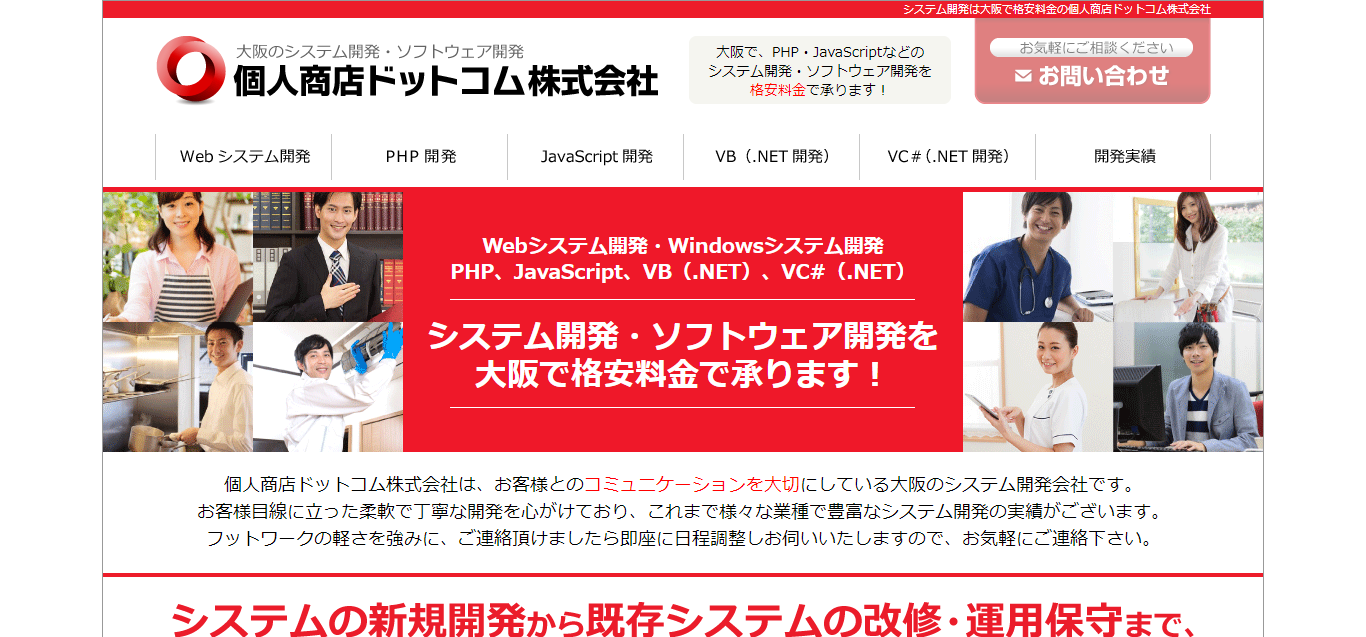 システム開発は大阪で格安料金の個人商店ドットコム株式会社

大阪のシステム開発・ソフトウェア開発
個人商店ドットコム株式会社

大阪で、PHP・JavaScriptなどのシステム開発・ソフトウェア開発を格安料金で承ります！

お気軽にご相談ください
お問い合わせ

Web システム開発
PHP 開発
JavaScript 開発
VB（.NET 開発）
VC＃（.NET 開発）
開発実績

Webシステム開発・Windowsシステム開発
PHP、JavaScript、VB（.NET）、VC#（.NET）

システム開発・ソフトウェア開発を大阪で格安料金で承ります！

個人商店ドットコム株式会社は、お客様とのコミュニケーションを大切にしている大阪のシステム開発会社です。
お客様目線に立った柔軟で丁寧な開発を心がけており、これまで様々な業種で豊富なシステム開発の実績がございます。
フットワークの軽さを強みに、ご連絡頂けましたら即座に日程調整しお伺いいたしますので、お気軽にご連絡下さい。

システムの新規開発から既存システムの改修・運用保守まで、